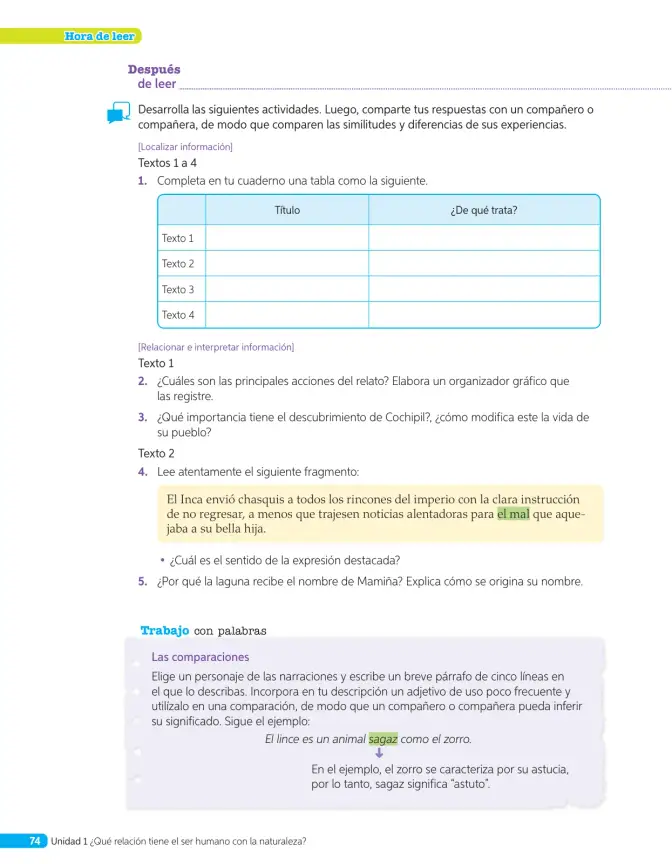 Hora de leer

Después
de leer

Desarrolla las siguientes actividades. Luego, comparte tus respuestas con un compañero o compañera, de modo que comparen las similitudes y diferencias de sus experiencias.

[Localizar información]

Textos 1 a 4

1. Completa en tu cuaderno una tabla como la siguiente.

| | Título | ¿De qué trata? |
|---|---|---|
| Texto 1 | | |
| Texto 2 | | |
| Texto 3 | | |
| Texto 4 | | |

[Relacionar e interpretar información]

Texto 1

2. ¿Cuáles son las principales acciones del relato? Elabora un organizador gráfico que las registre.

3. ¿Qué importancia tiene el descubrimiento de Cochipil?, ¿cómo modifica este la vida de su pueblo?

Texto 2

4. Lee atentamente el siguiente fragmento:

El Inca envió chasquis a todos los rincones del imperio con la clara instrucción de no regresar, a menos que trajesen noticias alentadoras para el mal que aquejaba a su bella hija.

• ¿Cuál es el sentido de la expresión destacada?

5. ¿Por qué la laguna recibe el nombre de Mamiña? Explica cómo se origina su nombre.

Trabajo con palabras

Las comparaciones

Elige un personaje de las narraciones y escribe un breve párrafo de cinco líneas en el que lo describas. Incorpora en tu descripción un adjetivo de uso poco frecuente y utilízalo en una comparación, de modo que un compañero o compañera pueda inferir su significado. Sigue el ejemplo:

El lince es un animal sagaz como el zorro.

En el ejemplo, el zorro se caracteriza por su astucia, por lo tanto, sagaz significa "astuto".

74 Unidad 1 ¿Qué relación tiene el ser humano con la naturaleza?